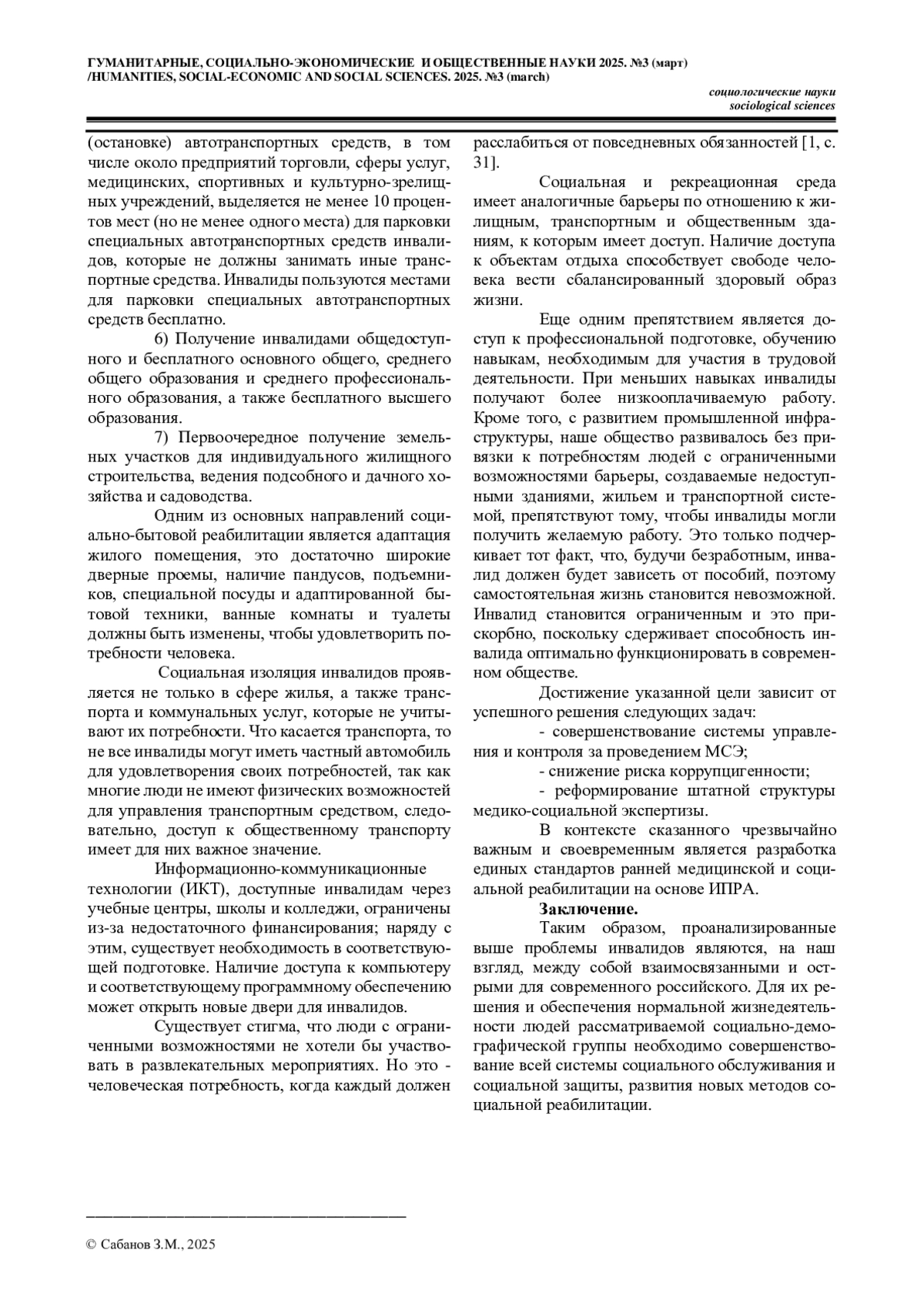 ГУМАНИТАРНЫЕ, СОЦИАЛЬНО-ЭКОНОМИЧЕСКИЕ И ОБЩЕСТВЕННЫЕ НАУКИ 2025. №3 (март) /HUMANITIES, SOCIAL-ECONOMIC AND SOCIAL SCIENCES. 2025. №3 (march)

социологические науки
sociological sciences

(остановке) автотранспортных средств, в том числе около предприятий торговли, сферы услуг, медицинских, спортивных и культурно-зрелищных учреждений, выделяется не менее 10 процентов мест (но не менее одного места) для парковки специальных автотранспортных средств инвалидов, которые не должны занимать иные транспортные средства. Инвалиды пользуются местами для парковки специальных автотранспортных средств бесплатно.

6) Получение инвалидами общедоступного и бесплатного основного общего, среднего общего образования и среднего профессионального образования, а также бесплатного высшего образования.

7) Первоочередное получение земельных участков для индивидуального жилищного строительства, ведения подсобного и дачного хозяйства и садоводства.

Одним из основных направлений социально-бытовой реабилитации является адаптация жилого помещения, это достаточно широкие дверные проемы, наличие пандусов, подъемников, специальной посуды и адаптированной бытовой техники, ванные комнаты и туалеты должны быть изменены, чтобы удовлетворить потребности человека.

Социальная изоляция инвалидов проявляется не только в сфере жилья, а также транспорта и коммунальных услуг, которые не учитывают их потребности. Что касается транспорта, то не все инвалиды могут иметь частный автомобиль для удовлетворения своих потребностей, так как многие люди не имеют физических возможностей для управления транспортным средством, следовательно, доступ к общественному транспорту имеет для них важное значение.

Информационно-коммуникационные технологии (ИКТ), доступные инвалидам через учебные центры, школы и колледжи, ограничены из-за недостаточного финансирования; наряду с этим, существует необходимость в соответствующей подготовке. Наличие доступа к компьютеру и соответствующему программному обеспечению может открыть новые двери для инвалидов.

Существует стигма, что люди с ограниченными возможностями не хотели бы участвовать в развлекательных мероприятиях. Но это - человеческая потребность, когда каждый должен расслабиться от повседневных обязанностей [1, с. 31].

Социальная и рекреационная среда имеет аналогичные барьеры по отношению к жилищным, транспортным и общественным зданиям, к которым имеет доступ. Наличие доступа к объектам отдыха способствует свободе человека вести сбалансированный здоровый образ жизни.

Еще одним препятствием является доступ к профессиональной подготовке, обучению навыкам, необходимым для участия в трудовой деятельности. При меньших навыках инвалиды получают более низкооплачиваемую работу. Кроме того, с развитием промышленной инфраструктуры, наше общество развивалось без привязки к потребностям людей с ограниченными возможностями барьеры, создаваемые недоступными зданиями, жильем и транспортной системой, препятствуют тому, чтобы инвалиды могли получить желаемую работу. Это только подчеркивает тот факт, что, будучи безработным, инвалид должен будет зависеть от пособий, поэтому самостоятельная жизнь становится невозможной. Инвалид становится ограниченным и это прискорбно, поскольку сдерживает способность инвалида оптимально функционировать в современном обществе.

Достижение указанной цели зависит от успешного решения следующих задач:

- совершенствование системы управления и контроля за проведением МСЭ;

- снижение риска коррупцигенности;

- реформирование штатной структуры медико-социальной экспертизы.

В контексте сказанного чрезвычайно важным и своевременным является разработка единых стандартов ранней медицинской и социальной реабилитации на основе ИПРА.

Заключение.

Таким образом, проанализированные выше проблемы инвалидов являются, на наш взгляд, между собой взаимосвязанными и острыми для современного российского. Для их решения и обеспечения нормальной жизнедеятельности людей рассматриваемой социально-демографической группы необходимо совершенствование всей системы социального обслуживания и социальной защиты, развития новых методов социальной реабилитации.

© Сабанов З.М., 2025